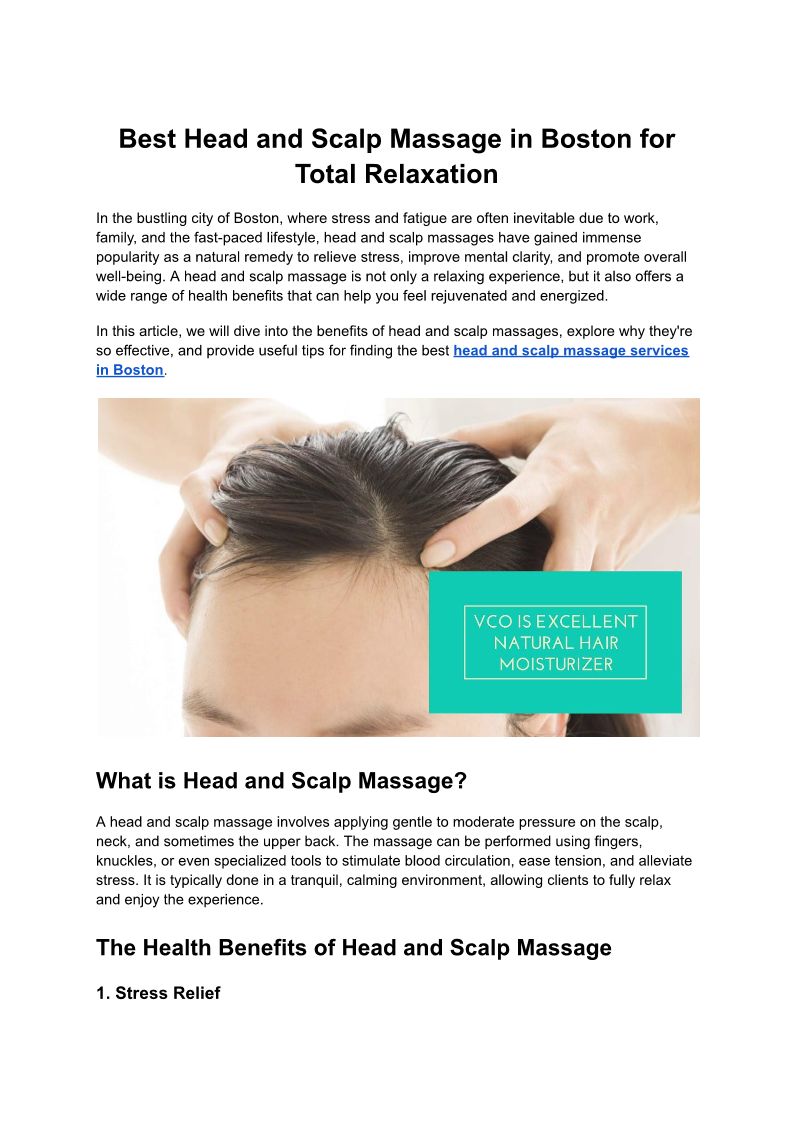 Best Head and Scalp Massage in Boston for Total Relaxation

In the bustling city of Boston, where stress and fatigue are often inevitable due to work, family, and the fast-paced lifestyle, head and scalp massages have gained immense popularity as a natural remedy to relieve stress, improve mental clarity, and promote overall well-being. A head and scalp massage is not only a relaxing experience, but it also offers a wide range of health benefits that can help you feel rejuvenated and energized.

In this article, we will dive into the benefits of head and scalp massages, explore why they're so effective, and provide useful tips for finding the best head and scalp massage services in Boston.

VCO IS EXCELLENT
NATURAL HAIR
MOISTURIZER

What is Head and Scalp Massage?

A head and scalp massage involves applying gentle to moderate pressure on the scalp, neck, and sometimes the upper back. The massage can be performed using fingers, knuckles, or even specialized tools to stimulate blood circulation, ease tension, and alleviate stress. It is typically done in a tranquil, calming environment, allowing clients to fully relax and enjoy the experience.

The Health Benefits of Head and Scalp Massage

1. Stress Relief